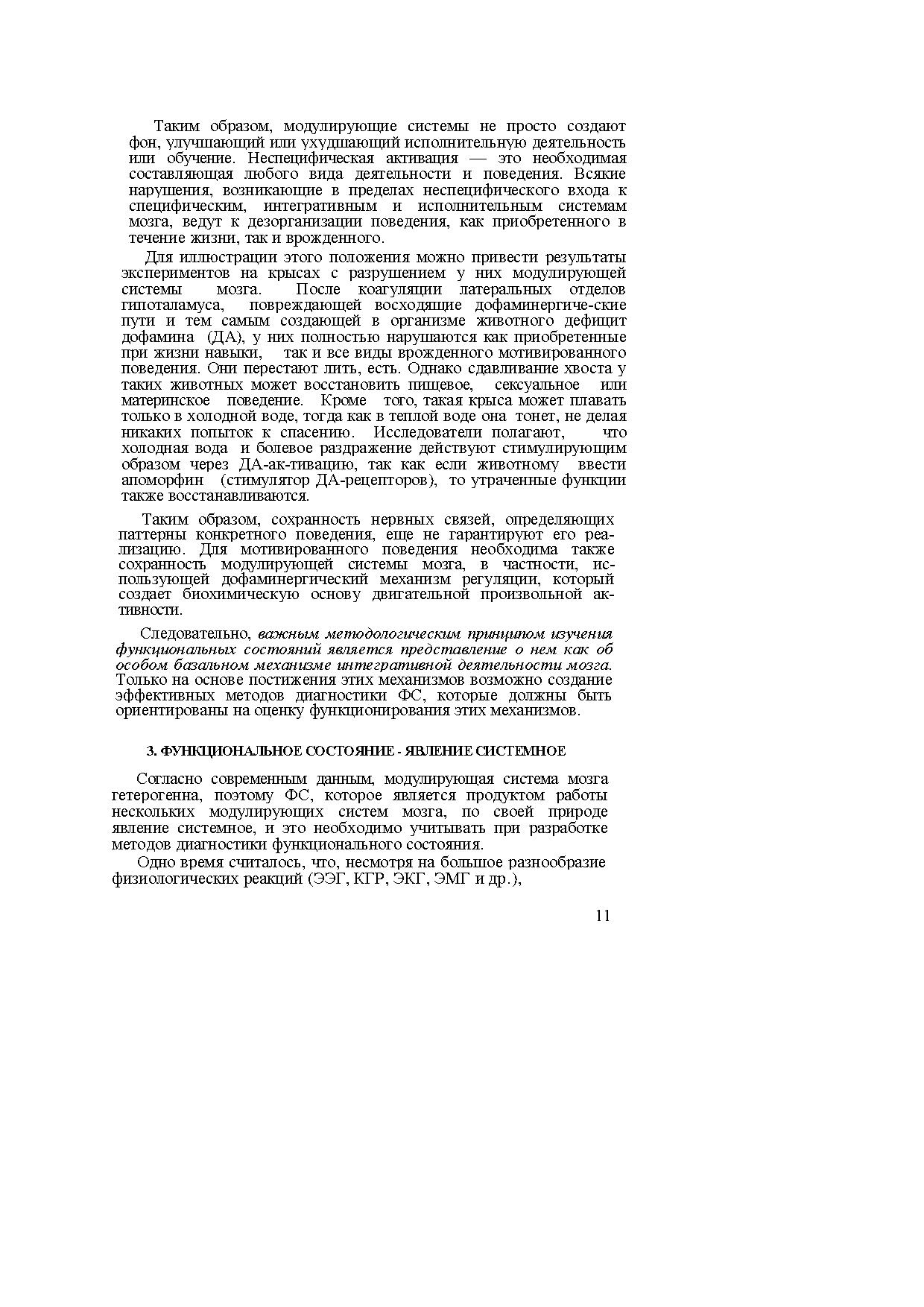 Таким образом, модулирующие системы не просто создают фон, улучшающий или ухудшающий исполнительную деятельность или обучение. Неспецифическая активация — это необходимая составляющая любого вида деятельности и поведения. Всякие нарушения, возникающие в пределах неспецифического входа к специфическим, интегративным и исполнительным системам мозга, ведут к дезорганизации поведения, как приобретенного в течение жизни, так и врожденного.

Для иллюстрации этого положения можно привести результаты экспериментов на крысах с разрушением у них модулирующей системы мозга. После коагуляции латеральных отделов гипоталамуса, повреждающей восходящие дофаминергиче-ские пути и тем самым создающей в организме животного дефицит дофамина (ДА), у них полностью нарушаются как приобретенные при жизни навыки, так и все виды врожденного мотивированного поведения. Они перестают лить, есть. Однако сдавливание хвоста у таких животных может восстановить пищевое, сексуальное или материнское поведение. Кроме того, такая крыса может плавать только в холодной воде, тогда как в теплой воде она тонет, не делая никаких попыток к спасению. Исследователи полагают, что холодная вода и болевое раздражение действуют стимулирующим образом через ДА-ак-тивацию, так как если животному ввести апоморфин (стимулятор ДА-рецепторов), то утраченные функции также восстанавливаются.

Таким образом, сохранность нервных связей, определяющих паттерны конкретного поведения, еще не гарантируют его реализацию. Для мотивированного поведения необходима также сохранность модулирующей системы мозга, в частности, использующей дофаминергический механизм регуляции, который создает биохимическую основу двигательной произвольной активности.

Следовательно, важным методологическим принципом изучения функциональных состояний является представление о нем как об особом базальном механизме интегративной деятельности мозга. Только на основе постижения этих механизмов возможно создание эффективных методов диагностики ФС, которые должны быть ориентированы на оценку функционирования этих механизмов.

3. ФУНКЦИОНАЛЬНОЕ СОСТОЯНИЕ - ЯВЛЕНИЕ СИСТЕМНОЕ

Согласно современным данным, модулирующая система мозга гетерогенна, поэтому ФС, которое является продуктом работы нескольких модулирующих систем мозга, по своей природе явление системное, и это необходимо учитывать при разработке методов диагностики функционального состояния.

Одно время считалось, что, несмотря на большое разнообразие физиологических реакций (ЭЭГ, КГР, ЭКГ, ЭМГ и др.),

11